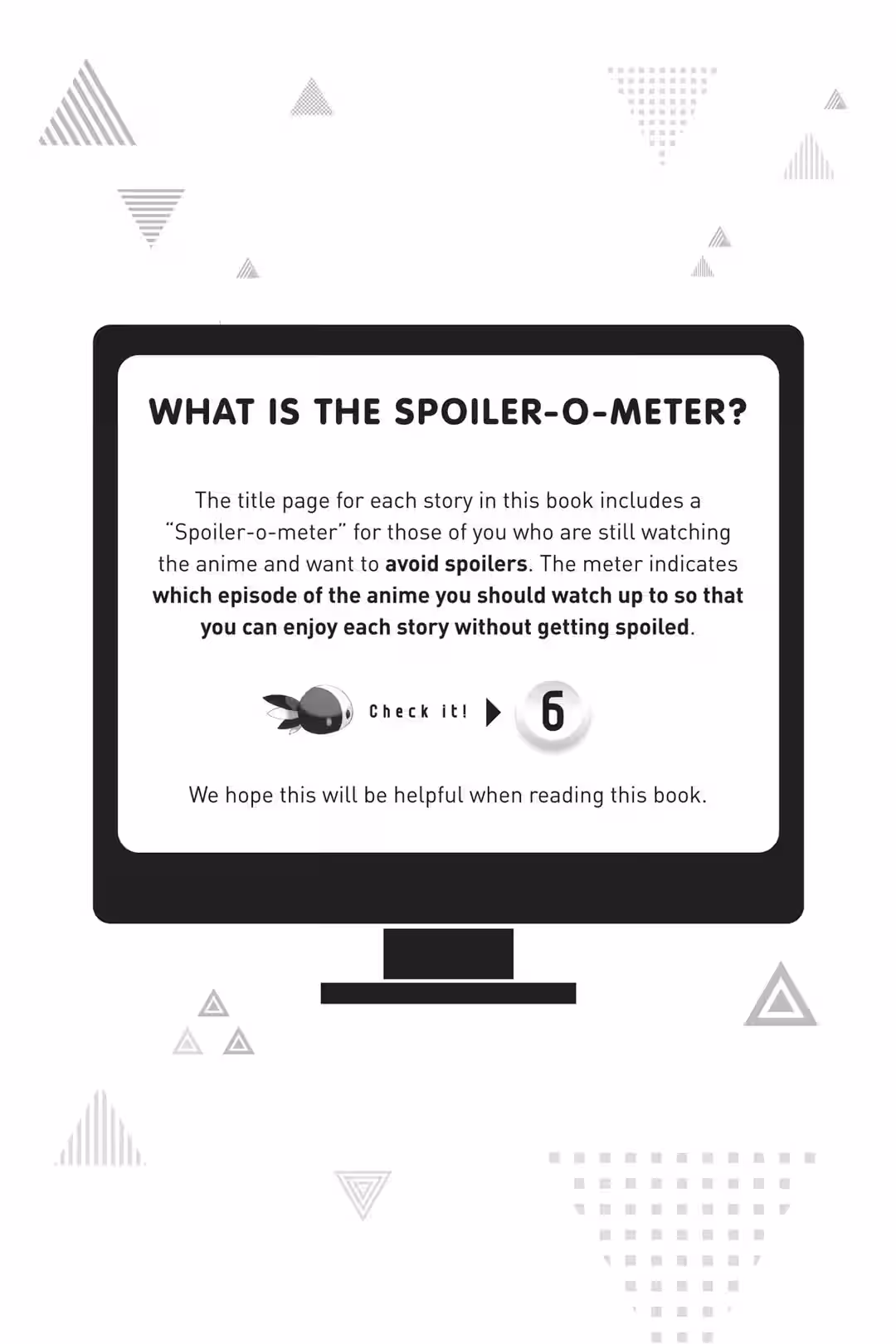 WHAT IS THE SPOILER-O-METER?

The title page for each story in this book includes a "Spoiler-o-meter" for those of you who are still watching the anime and want to avoid spoilers. The meter indicates which episode of the anime you should watch up to so that you can enjoy each story without getting spoiled.

Check it! 6

We hope this will be helpful when reading this book.